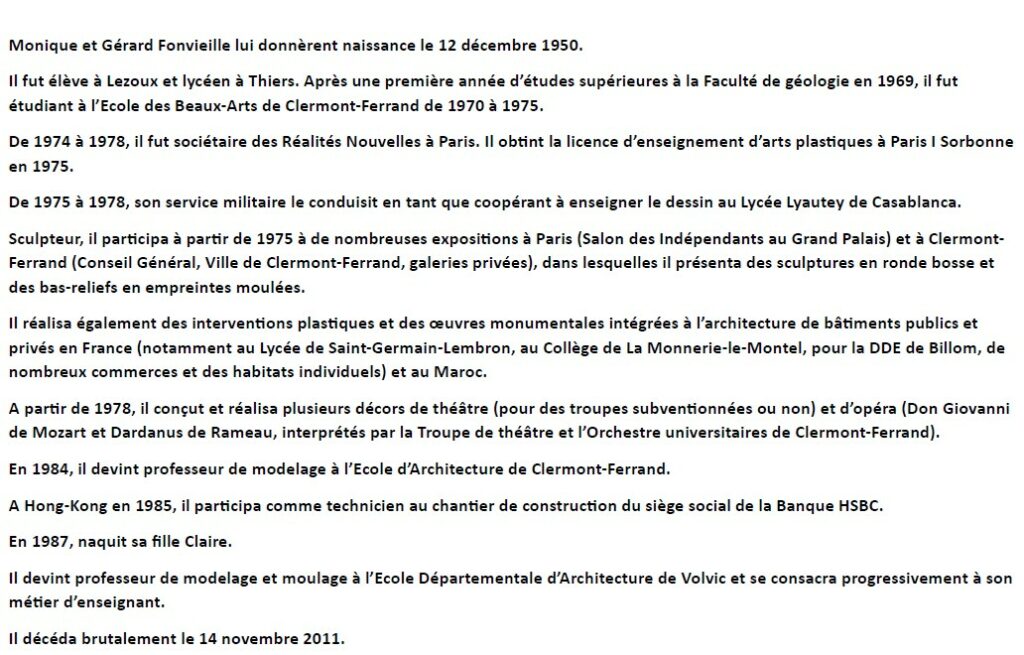 Monique et Gérard Fonvieille lui donnèrent naissance le 12 décembre 1950.

Il fut élève à Lezoux et lycéen à Thiers. Après une première année d'études supérieures à la Faculté de géologie en 1969, il fut étudiant à l'Ecole des Beaux-Arts de Clermont-Ferrand de 1970 à 1975.

De 1974 à 1978, il fut sociétaire des Réalités Nouvelles à Paris. Il obtint la licence d'enseignement d'arts plastiques à Paris I Sorbonne en 1975.

De 1975 à 1978, son service militaire le conduisit en tant que coopérant à enseigner le dessin au Lycée Lyautey de Casablanca.

Sculpteur, il participa à partir de 1975 à de nombreuses expositions à Paris (Salon des Indépendants au Grand Palais) et à Clermont-Ferrand (Conseil Général, Ville de Clermont-Ferrand, galeries privées), dans lesquelles il présenta des sculptures en ronde bosse et des bas-reliefs en empreintes moulées.

Il réalisa également des interventions plastiques et des œuvres monumentales intégrées à l'architecture de bâtiments publics et privés en France (notamment au Lycée de Saint-Germain-Lembron, au Collège de La Monnerie-le-Montel, pour la DDE de Billom, de nombreux commerces et des habitats individuels) et au Maroc.

A partir de 1978, il conçut et réalisa plusieurs décors de théâtre (pour des troupes subventionnées ou non) et d'opéra (Don Giovanni de Mozart et Dardanus de Rameau, interprétés par la Troupe de théâtre et l'Orchestre universitaires de Clermont-Ferrand).

En 1984, il devint professeur de modelage à l'Ecole d'Architecture de Clermont-Ferrand.

A Hong-Kong en 1985, il participa comme technicien au chantier de construction du siège social de la Banque HSBC.

En 1987, naquit sa fille Claire.

Il devint professeur de modelage et moulage à l'Ecole Départementale d'Architecture de Volvic et se consacra progressivement à son métier d'enseignant.

Il décéda brutalement le 14 novembre 2011.